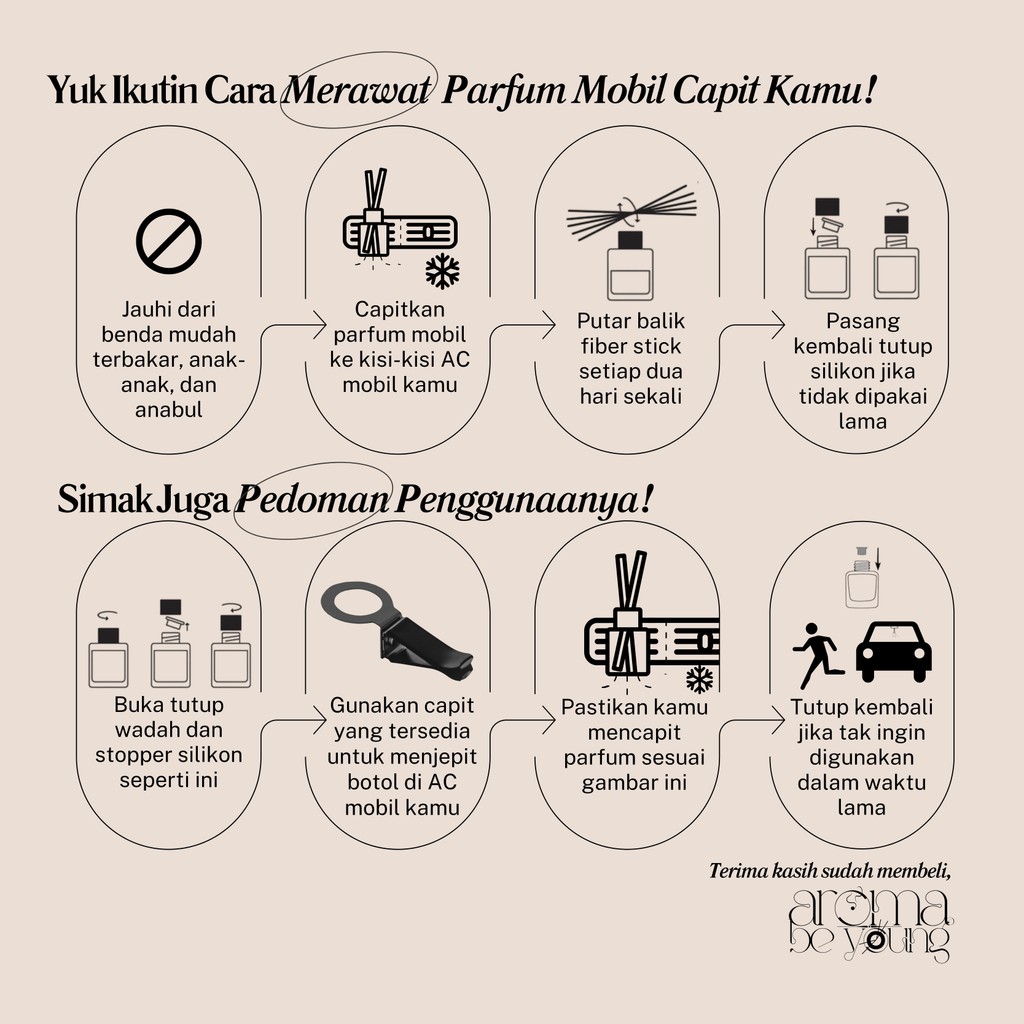 Yuk Ikutin Cara Merawat Parfum Mobil Capit Kamu!

Jauhi dari benda mudah terbakar, anak-anak, dan anabul

Capitkan parfum mobil ke kisi-kisi AC mobil kamu

Putar balik fiber stick setiap dua hari sekali

Pasang kembali tutup silikon jika tidak dipakai lama

Simak Juga Pedoman Penggunaanya!

Buka tutup wadah dan stopper silikon seperti ini

Gunakan capit yang tersedia untuk menjepit botol di AC mobil kamu

Pastikan kamu mencapit parfum sesuai gambar ini

Tutup kembali jika tak ingin digunakan dalam waktu lama

Terima kasih sudah membeli,

aroma be young